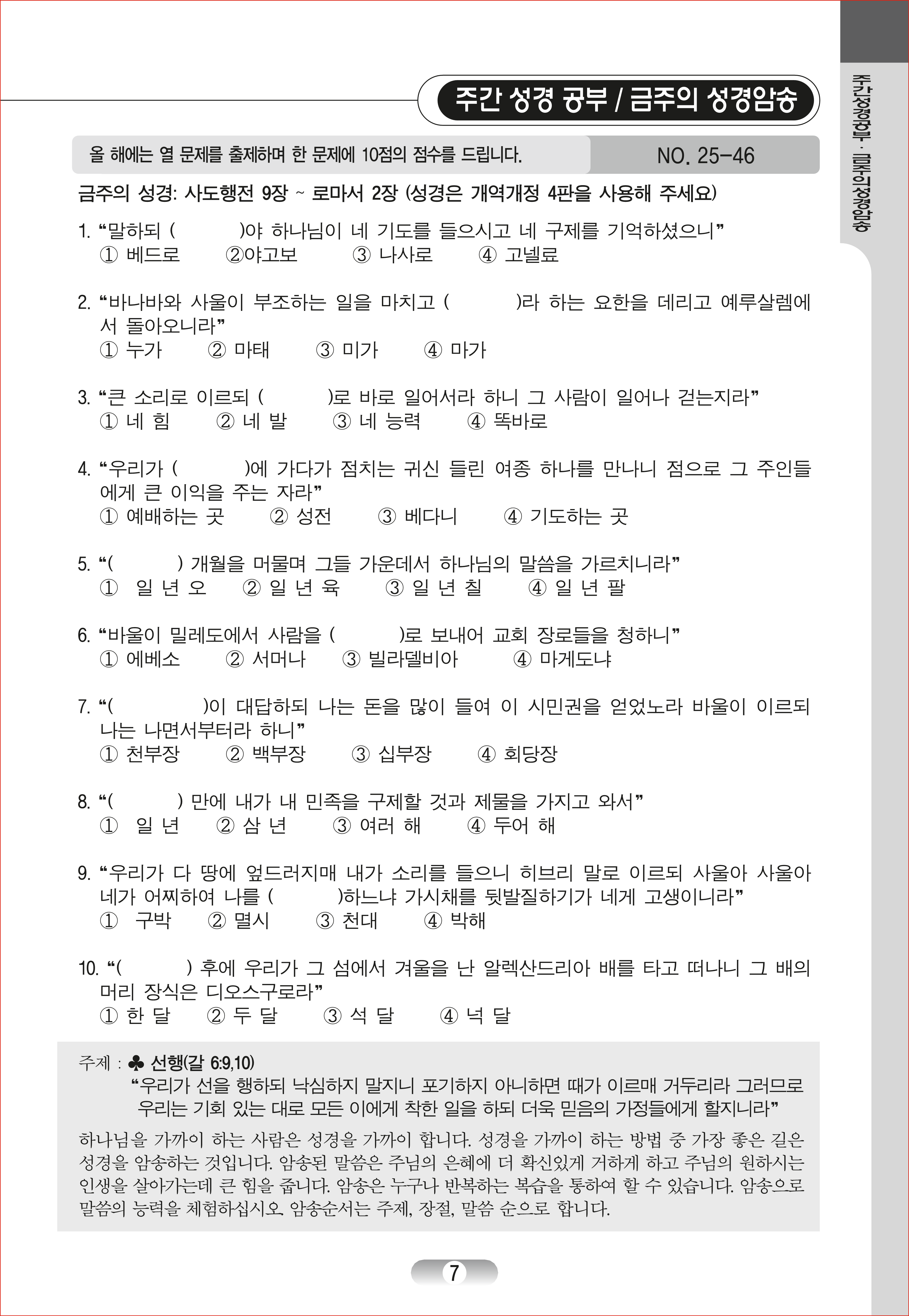 주간 성경 공부 / 금주의 성경암송

주간성경공부 · 금주의성경암송

올 해에는 열 문제를 출제하며 한 문제에 10점의 점수를 드립니다.

NO. 25-46

금주의 성경: 사도행전 9장 ~ 로마서 2장 (성경은 개역개정 4판을 사용해 주세요)

1. “말하되 (            )야 하나님이 네 기도를 들으시고 네 구제를 기억하셨으니”
① 베드로 ②야고보 ③ 나사로 ④ 고넬료

2. “바나바와 사울이 부조하는 일을 마치고 (            )라 하는 요한을 데리고 예루살렘에서 돌아오니라”
① 누가 ② 마태 ③ 미가 ④ 마가

3. “큰 소리로 이르되 (            )로 바로 일어서라 하니 그 사람이 일어나 걷는지라”
① 네 힘 ② 네 발 ③ 네 능력 ④ 똑바로

4. “우리가 (            )에 가다가 점치는 귀신 들린 여종 하나를 만나니 점으로 그 주인들에게 큰 이익을 주는 자라”
① 예배하는 곳 ② 성전 ③ 베다니 ④ 기도하는 곳

5. “(            ) 개월을 머물며 그들 가운데서 하나님의 말씀을 가르치니라”
① 일 년 오 ② 일 년 육 ③ 일 년 칠 ④ 일 년 팔

6. “바울이 밀레도에서 사람을 (            )로 보내어 교회 장로들을 청하니”
① 에베소 ② 서머나 ③ 빌라델비아 ④ 마게도냐

7. “(            )이 대답하되 나는 돈을 많이 들여 이 시민권을 얻었노라 바울이 이르되 나는 나면서부터라 하니”
① 천부장 ② 백부장 ③ 십부장 ④ 회당장

8. “(            ) 만에 내가 내 민족을 구제할 것과 제물을 가지고 와서”
① 일 년 ② 삼 년 ③ 여러 해 ④ 두어 해

9. “우리가 다 땅에 엎드러지매 내가 소리를 들으니 히브리 말로 이르되 사울아 사울아 네가 어찌하여 나를 (            )하느냐 가시채를 뒷발질하기가 네게 고생이니라”
① 구박 ② 멸시 ③ 천대 ④ 박해

10. “(            ) 후에 우리가 그 섬에서 겨울을 난 알렉산드리아 배를 타고 떠나니 그 배의 머리 장식은 디오스구로라”
① 한 달 ② 두 달 ③ 석 달 ④ 넉 달

주제 : ♣ 선행(갈 6:9,10)
“우리가 선을 행하되 낙심하지 말지니 포기하지 아니하면 때가 이르매 거두리라 그러므로 우리는 기회 있는 대로 모든 이에게 착한 일을 하되 더욱 믿음의 가정들에게 할지니라”

하나님을 가까이 하는 사람은 성경을 가까이 합니다. 성경을 가까이 하는 방법 중 가장 좋은 길은 성경을 암송하는 것입니다. 암송된 말씀은 주님의 은혜에 더 확신있게 거하게 하고 주님의 원하시는 인생을 살아가는데 큰 힘을 줍니다. 암송은 누구나 반복하는 복습을 통하여 할 수 있습니다. 암송으로 말씀의 능력을 체험하십시오. 암송순서는 주제, 장절, 말씀 순으로 합니다.

7